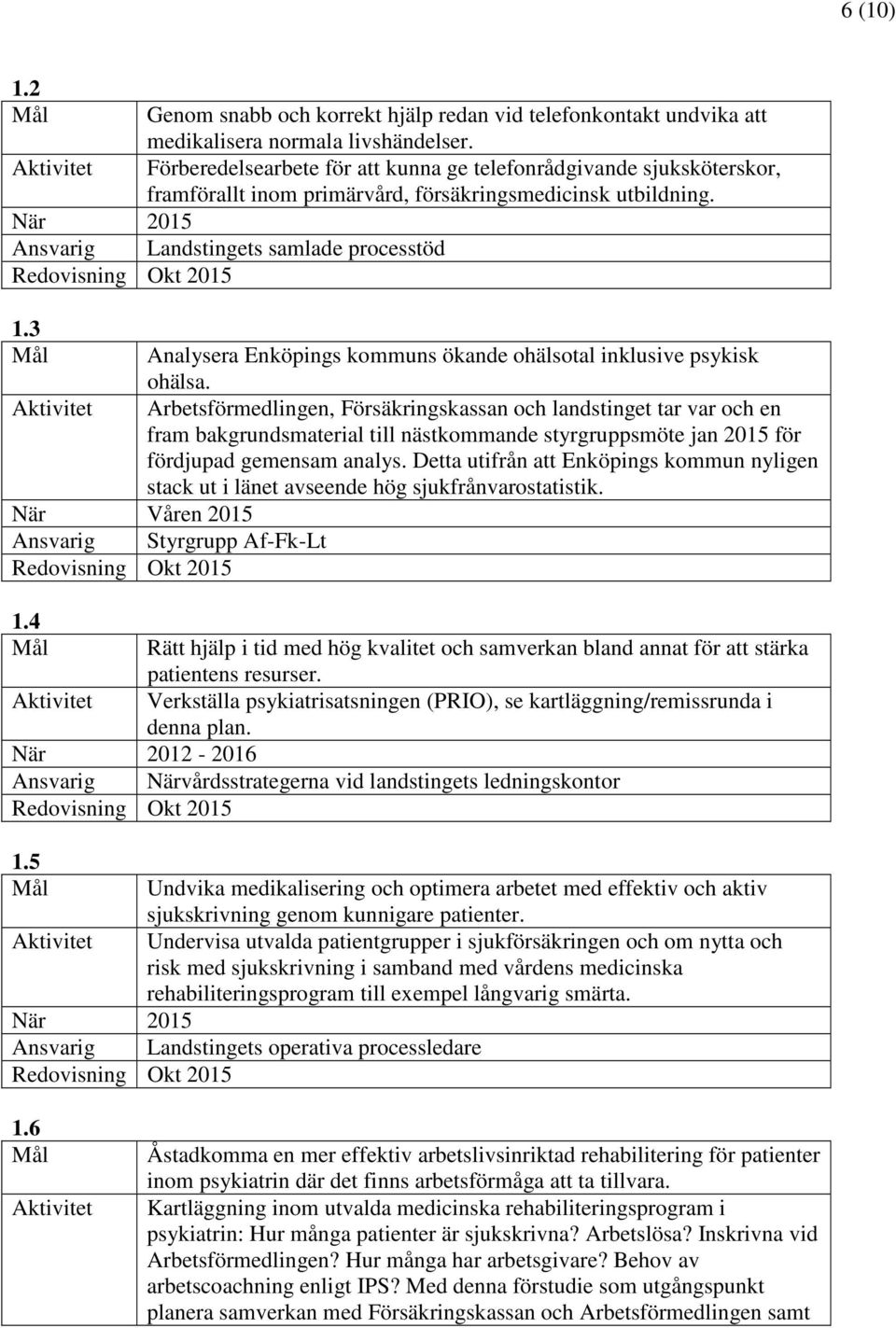 6 (10)

1.2

| Mål | Genom snabb och korrekt hjälp redan vid telefonkontakt undvika att medikalisera normala livshändelser. |
|---|---|
| Aktivitet | Förberedelsearbete för att kunna ge telefonrådgivande sjuksköterskor, framförallt inom primärvård, försäkringsmedicinsk utbildning. |
| När | 2015 |
| Ansvarig | Landstingets samlade processtöd |
| Redovisning | Okt 2015 |

1.3

| Mål | Analysera Enköpings kommuns ökande ohälsotal inklusive psykisk ohälsa. |
|---|---|
| Aktivitet | Arbetsförmedlingen, Försäkringskassan och landstinget tar var och en fram bakgrundsmaterial till nästkommande styrgruppsmöte jan 2015 för fördjupad gemensam analys. Detta utifrån att Enköpings kommun nyligen stack ut i länet avseende hög sjukfrånvarostatistik. |
| När | Våren 2015 |
| Ansvarig | Styrgrupp Af-Fk-Lt |
| Redovisning | Okt 2015 |

1.4

| Mål | Rätt hjälp i tid med hög kvalitet och samverkan bland annat för att stärka patientens resurser. |
|---|---|
| Aktivitet | Verkställa psykiatrisatsningen (PRIO), se kartläggning/remissrunda i denna plan. |
| När | 2012 - 2016 |
| Ansvarig | Närvårdsstrategerna vid landstingets ledningskontor |
| Redovisning | Okt 2015 |

1.5

| Mål | Undvika medikalisering och optimera arbetet med effektiv och aktiv sjukskrivning genom kunnigare patienter. |
|---|---|
| Aktivitet | Undervisa utvalda patientgrupper i sjukförsäkringen och om nytta och risk med sjukskrivning i samband med vårdens medicinska rehabiliteringsprogram till exempel långvarig smärta. |
| När | 2015 |
| Ansvarig | Landstingets operativa processledare |
| Redovisning | Okt 2015 |

1.6

| Mål | Åstadkomma en mer effektiv arbetslivsinriktad rehabilitering för patienter inom psykiatrin där det finns arbetsförmåga att ta tillvara. |
|---|---|
| Aktivitet | Kartläggning inom utvalda medicinska rehabiliteringsprogram i psykiatrin: Hur många patienter är sjukskrivna? Arbetslösa? Inskrivna vid Arbetsförmedlingen? Hur många har arbetsgivare? Behov av arbetscoachning enligt IPS? Med denna förstudie som utgångspunkt planera samverkan med Försäkringskassan och Arbetsförmedlingen samt |